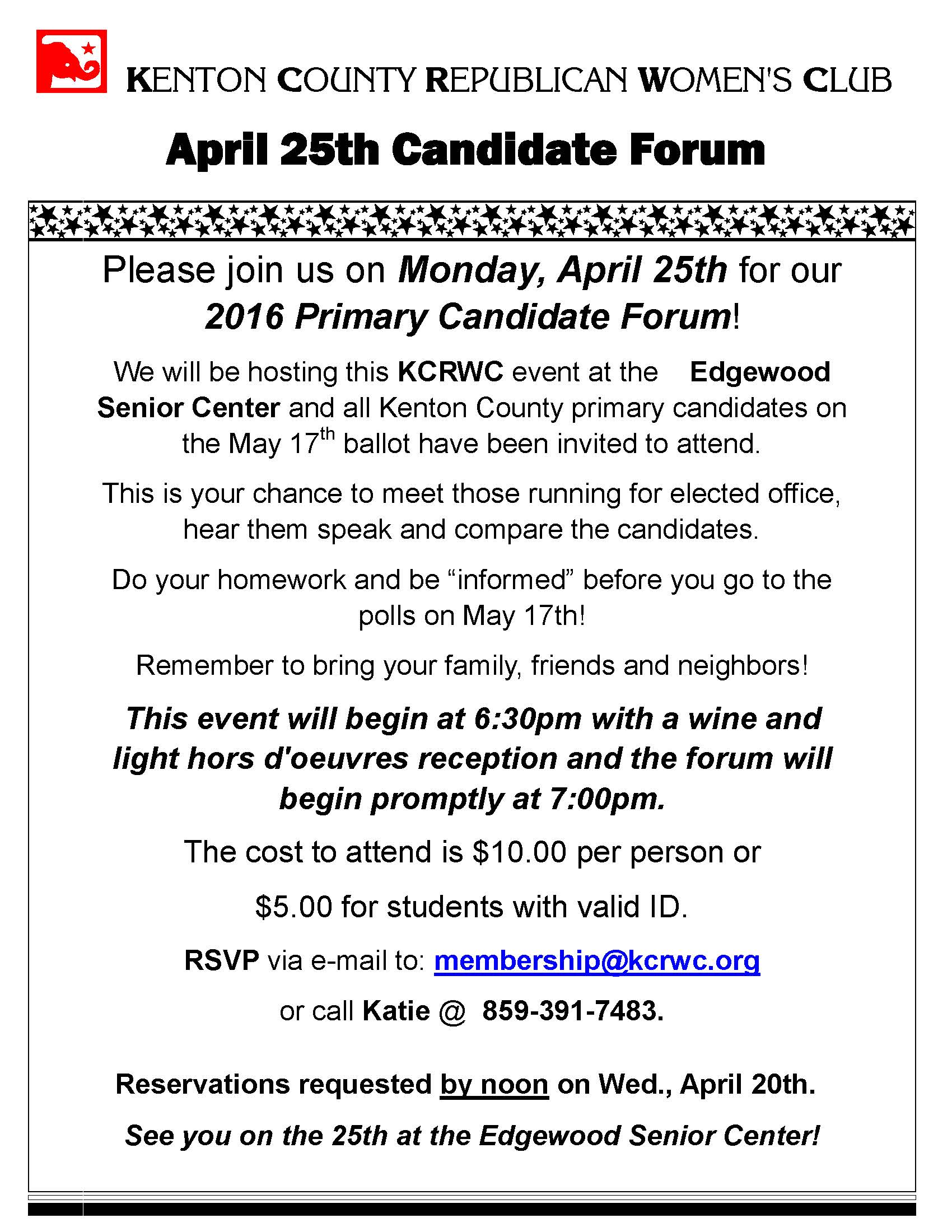 KENTON COUNTY REPUBLICAN WOMEN'S CLUB

April 25th Candidate Forum

Please join us on Monday, April 25th for our 2016 Primary Candidate Forum!

We will be hosting this KCRWC event at the Edgewood Senior Center and all Kenton County primary candidates on the May 17$^{th}$ ballot have been invited to attend.

This is your chance to meet those running for elected office, hear them speak and compare the candidates.

Do your homework and be “informed” before you go to the polls on May 17th!

Remember to bring your family, friends and neighbors!

This event will begin at 6:30pm with a wine and light hors d'oeuvres reception and the forum will begin promptly at 7:00pm.

The cost to attend is \$10.00 per person or

\$5.00 for students with valid ID.

RSVP via e-mail to: membership@kcrwc.org

or call Katie @ 859-391-7483.

Reservations requested by noon on Wed., April 20th.

See you on the 25th at the Edgewood Senior Center!